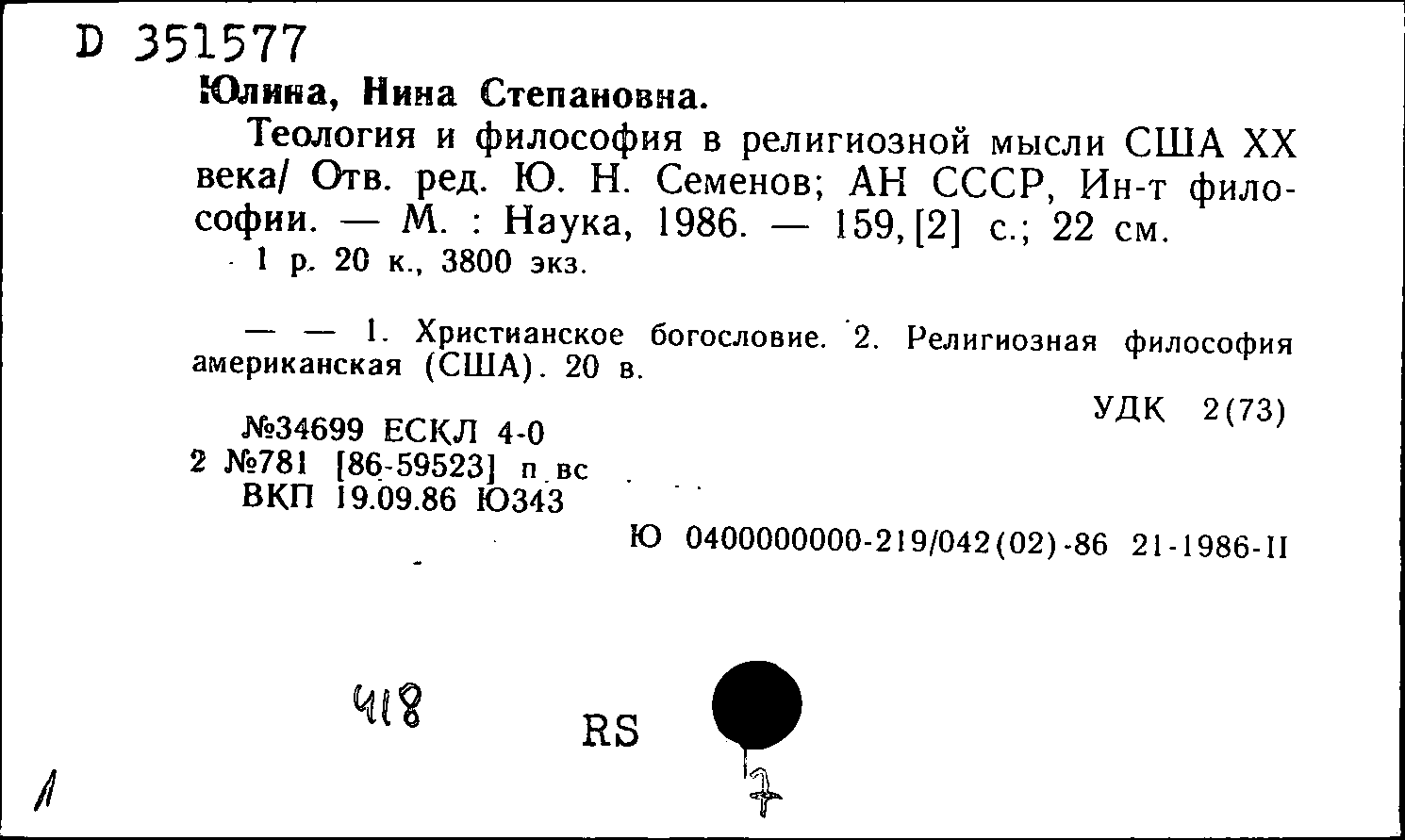 D 351577
Юлина, Нина Степановна.

Теология и философия в религиозной мысли США XX века/ Отв. ред. Ю. Н. Семенов; АН СССР, Ин-т философии. — М. : Наука, 1986. — 159, [2] с.; 22 см.
1 р. 20 к., 3800 экз.

— — 1. Христианское богословие. 2. Религиозная философия американская (США). 20 в.

УДК 2(73)

№34699 ЕСКЛ 4-0
2 №781 [86-59523] п вс
ВКП 19.09.86 Ю343

Ю 0400000000-219/042(02)-86 21-1986-II

418

RS

7

1